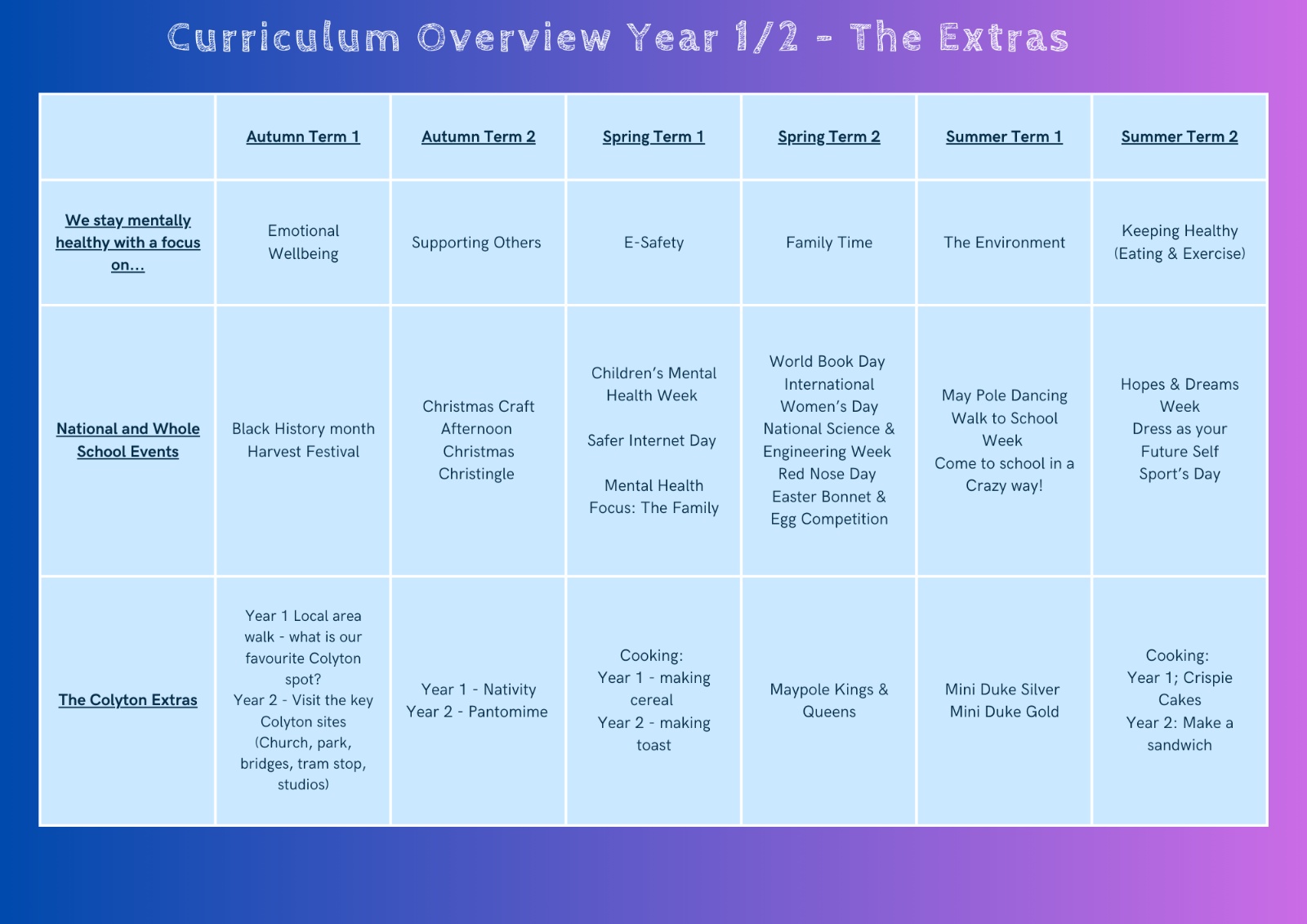 Curriculum Overview Year 1/2 - The Extras

| | Autumn Term 1 | Autumn Term 2 | Spring Term 1 | Spring Term 2 | Summer Term 1 | Summer Term 2 |
|---|---|---|---|---|---|---|
| We stay mentally healthy with a focus on... | Emotional Wellbeing | Supporting Others | E-Safety | Family Time | The Environment | Keeping Healthy (Eating & Exercise) |
| National and Whole School Events | Black History month Harvest Festival | Christmas Craft Afternoon Christmas Christingle | Children's Mental Health Week Safer Internet Day Mental Health Focus: The Family | World Book Day International Women's Day National Science & Engineering Week Red Nose Day Easter Bonnet & Egg Competition | May Pole Dancing Walk to School Week Come to school in a Crazy way! | Hopes & Dreams Week Dress as your Future Self Sport's Day |
| The Colyton Extras | Year 1 Local area walk - what is our favourite Colyton spot? Year 2 - Visit the key Colyton sites (Church, park, bridges, tram stop, studios) | Year 1 - Nativity Year 2 - Pantomime | Cooking: Year 1 - making cereal Year 2 - making toast | Maypole Kings & Queens | Mini Duke Silver Mini Duke Gold | Cooking: Year 1; Crispie Cakes Year 2: Make a sandwich |